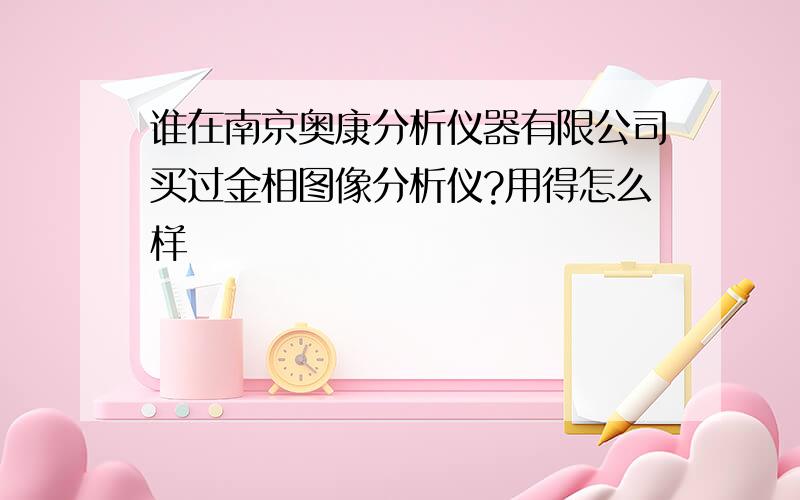 谁在南京奥康分析仪器有限公司买过金相图像分析仪?用得怎么样